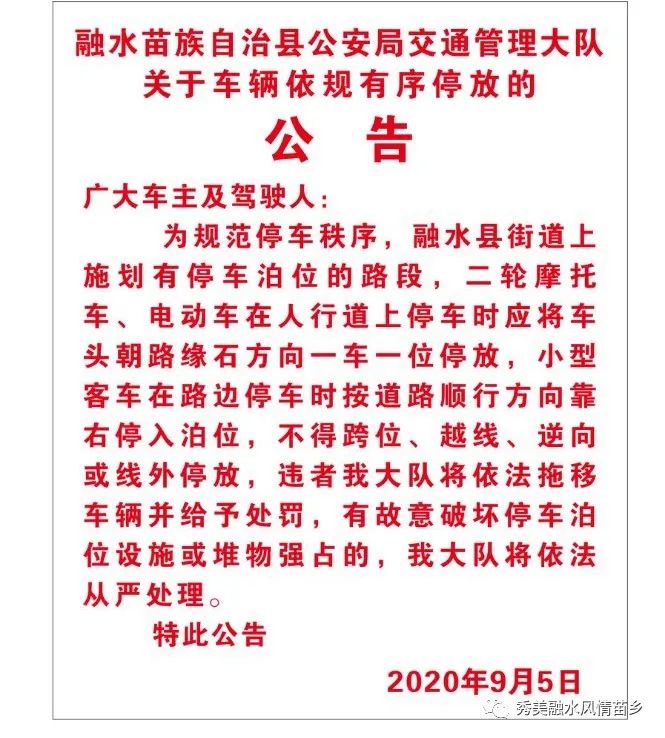 融水苗族自治县公安局交通管理大队
关于车辆依规有序停放的

公 告

广大车主及驾驶人：

为规范停车秩序，融水县街道上施划有停车泊位的路段，二轮摩托车、电动车在人行道上停车时应将车头朝路缘石方向一车一位停放，小型客车在路边停车时按道路顺行方向靠右停入泊位，不得跨位、越线、逆向或线外停放，违者我大队将依法拖移车辆并给予处罚，有故意破坏停车泊位设施或堆物强占的，我大队将依法从严处理。

特此公告

2020年9月5日

秀美融水风情苗乡